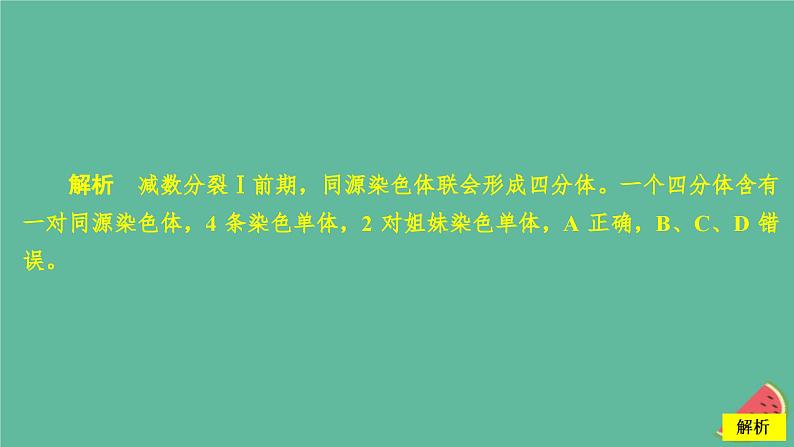 解析　减数分裂Ⅰ前期，同源染色体联会形成四分体。一个四分体含有一对同源染色体，4 条染色单体，2 对姐妹染色单体，A 正确，B、C、D 错误。

解析